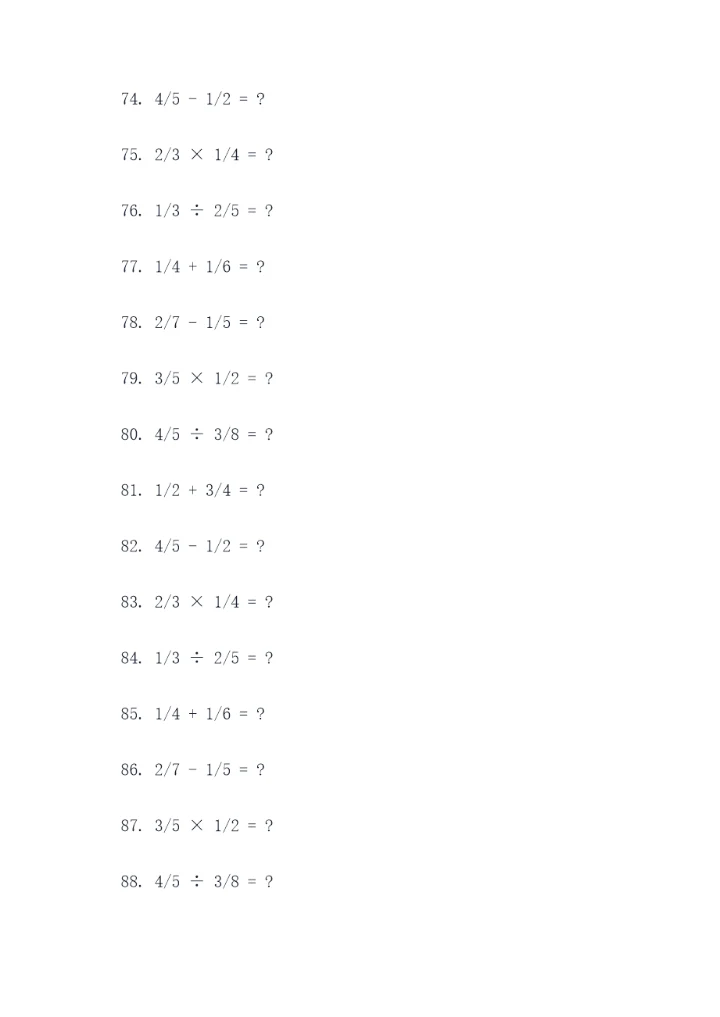 74. $4/5 - 1/2 = ?$

75. $2/3 \times 1/4 = ?$

76. $1/3 \div 2/5 = ?$

77. $1/4 + 1/6 = ?$

78. $2/7 - 1/5 = ?$

79. $3/5 \times 1/2 = ?$

80. $4/5 \div 3/8 = ?$

81. $1/2 + 3/4 = ?$

82. $4/5 - 1/2 = ?$

83. $2/3 \times 1/4 = ?$

84. $1/3 \div 2/5 = ?$

85. $1/4 + 1/6 = ?$

86. $2/7 - 1/5 = ?$

87. $3/5 \times 1/2 = ?$

88. $4/5 \div 3/8 = ?$